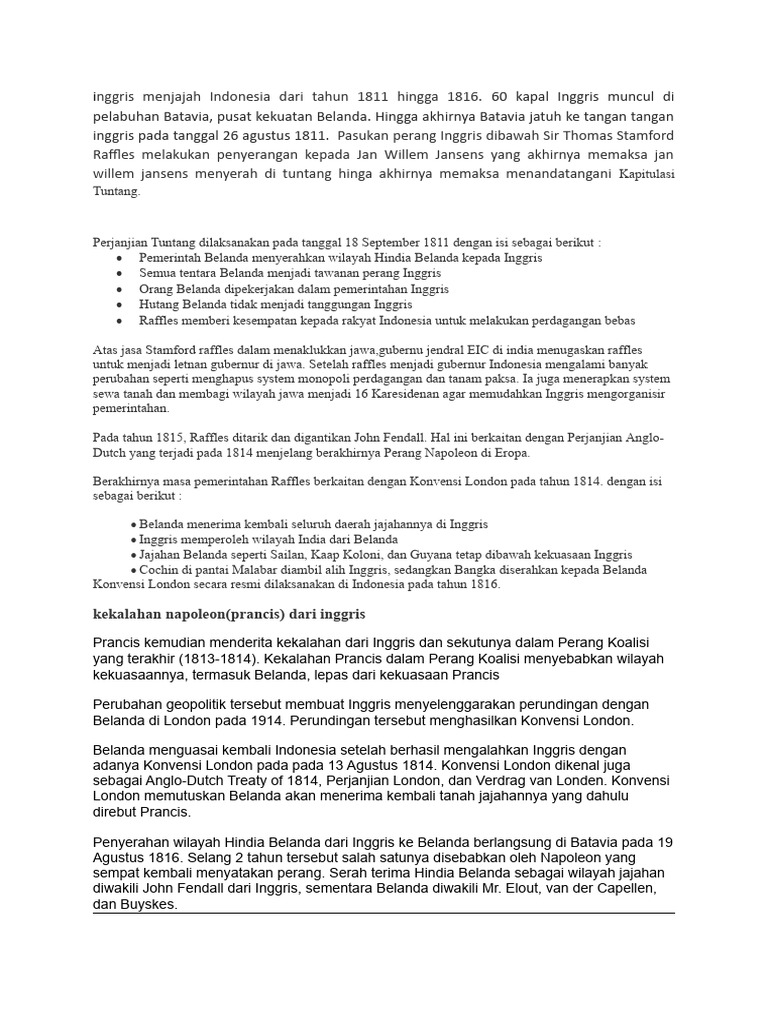 inggris menjajah Indonesia dari tahun 1811 hingga 1816. 60 kapal Inggris muncul di pelabuhan Batavia, pusat kekuatan Belanda. Hingga akhirnya Batavia jatuh ke tangan tangan inggris pada tanggal 26 agustus 1811. Pasukan perang Inggris dibawah Sir Thomas Stamford Raffles melakukan penyerangan kepada Jan Willem Jansens yang akhirnya memaksa jan willem jansens menyerah di tuntang hinga akhirnya memaksa menandatangani Kapitulasi Tuntang.

Perjanjian Tuntang dilaksanakan pada tanggal 18 September 1811 dengan isi sebagai berikut :
• Pemerintah Belanda menyerahkan wilayah Hindia Belanda kepada Inggris
• Semua tentara Belanda menjadi tawanan perang Inggris
• Orang Belanda dipekerjakan dalam pemerintahan Inggris
• Hutang Belanda tidak menjadi tanggungan Inggris
• Raffles memberi kesempatan kepada rakyat Indonesia untuk melakukan perdagangan bebas

Atas jasa Stamford raffles dalam menaklukkan jawa,gubernu jendral EIC di india menugaskan raffles untuk menjadi letnan gubernur di jawa. Setelah raffles menjadi gubernur Indonesia mengalami banyak perubahan seperti menghapus system monopoli perdagangan dan tanam paksa. Ia juga menerapkan system sewa tanah dan membagi wilayah jawa menjadi 16 Karesidenan agar memudahkan Inggris mengorganisir pemerintahan.

Pada tahun 1815, Raffles ditarik dan digantikan John Fendall. Hal ini berkaitan dengan Perjanjian Anglo-Dutch yang terjadi pada 1814 menjelang berakhirnya Perang Napoleon di Eropa.

Berakhirnya masa pemerintahan Raffles berkaitan dengan Konvensi London pada tahun 1814. dengan isi sebagai berikut :

• Belanda menerima kembali seluruh daerah jajahannya di Inggris
• Inggris memperoleh wilayah India dari Belanda
• Jajahan Belanda seperti Sailan, Kaap Koloni, dan Guyana tetap dibawah kekuasaan Inggris
• Cochin di pantai Malabar diambil alih Inggris, sedangkan Bangka diserahkan kepada Belanda Konvensi London secara resmi dilaksanakan di Indonesia pada tahun 1816.

kekalahan napoleon(prancis) dari inggris

Prancis kemudian menderita kekalahan dari Inggris dan sekutunya dalam Perang Koalisi yang terakhir (1813-1814). Kekalahan Prancis dalam Perang Koalisi menyebabkan wilayah kekuasaannya, termasuk Belanda, lepas dari kekuasaan Prancis

Perubahan geopolitik tersebut membuat Inggris menyelenggarakan perundingan dengan Belanda di London pada 1914. Perundingan tersebut menghasilkan Konvensi London.

Belanda menguasai kembali Indonesia setelah berhasil mengalahkan Inggris dengan adanya Konvensi London pada pada 13 Agustus 1814. Konvensi London dikenal juga sebagai Anglo-Dutch Treaty of 1814, Perjanjian London, dan Verdrag van Londen. Konvensi London memutuskan Belanda akan menerima kembali tanah jajahannya yang dahulu direbut Prancis.

Penyerahan wilayah Hindia Belanda dari Inggris ke Belanda berlangsung di Batavia pada 19 Agustus 1816. Selang 2 tahun tersebut salah satunya disebabkan oleh Napoleon yang sempat kembali menyatakan perang. Serah terima Hindia Belanda sebagai wilayah jajahan diwakili John Fendall dari Inggris, sementara Belanda diwakili Mr. Elout, van der Capellen, dan Buyskes.